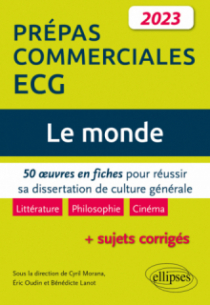 2023

PRÉPAS COMMERCIALES ECG

Le monde

50 œuvres en fiches pour réussir sa dissertation de culture générale

Littérature Philosophie Cinéma

+ sujets corrigés

Sous la direction de Cyril Morana, Éric Oudin et Bénédicte Lanot

ellipses